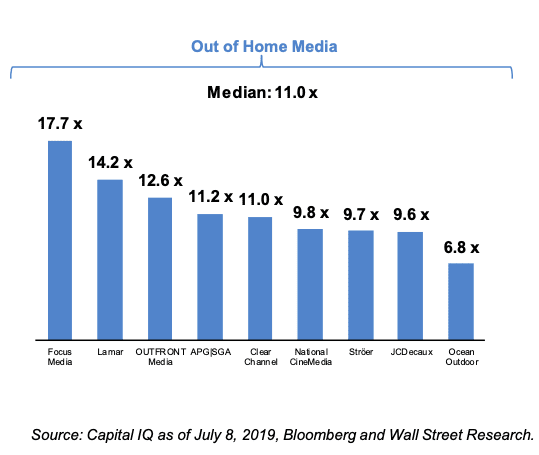 Out of Home Media

Median: 11.0 x

17.7 x
14.2 x
12.6 x
11.2 x
11.0 x
9.8 x
9.7 x
9.6 x
6.8 x

Focus Media
Lamar
OUTFRONT Media
APG|SGA
Clear Channel
National CineMedia
Ströer
JCDecaux
Ocean Outdoor

Source: Capital IQ as of July 8, 2019, Bloomberg and Wall Street Research.